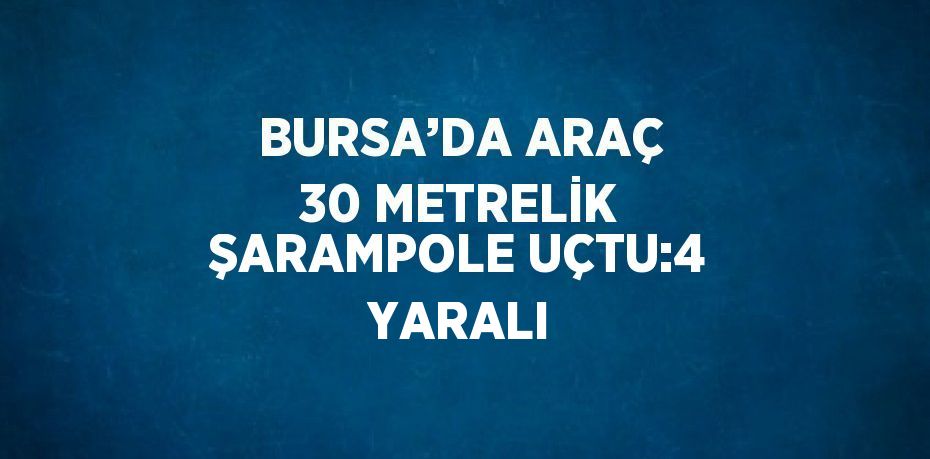 BURSA’DA ARAÇ 30 METRELİK ŞARAMPOLE UÇTU:4 YARALI